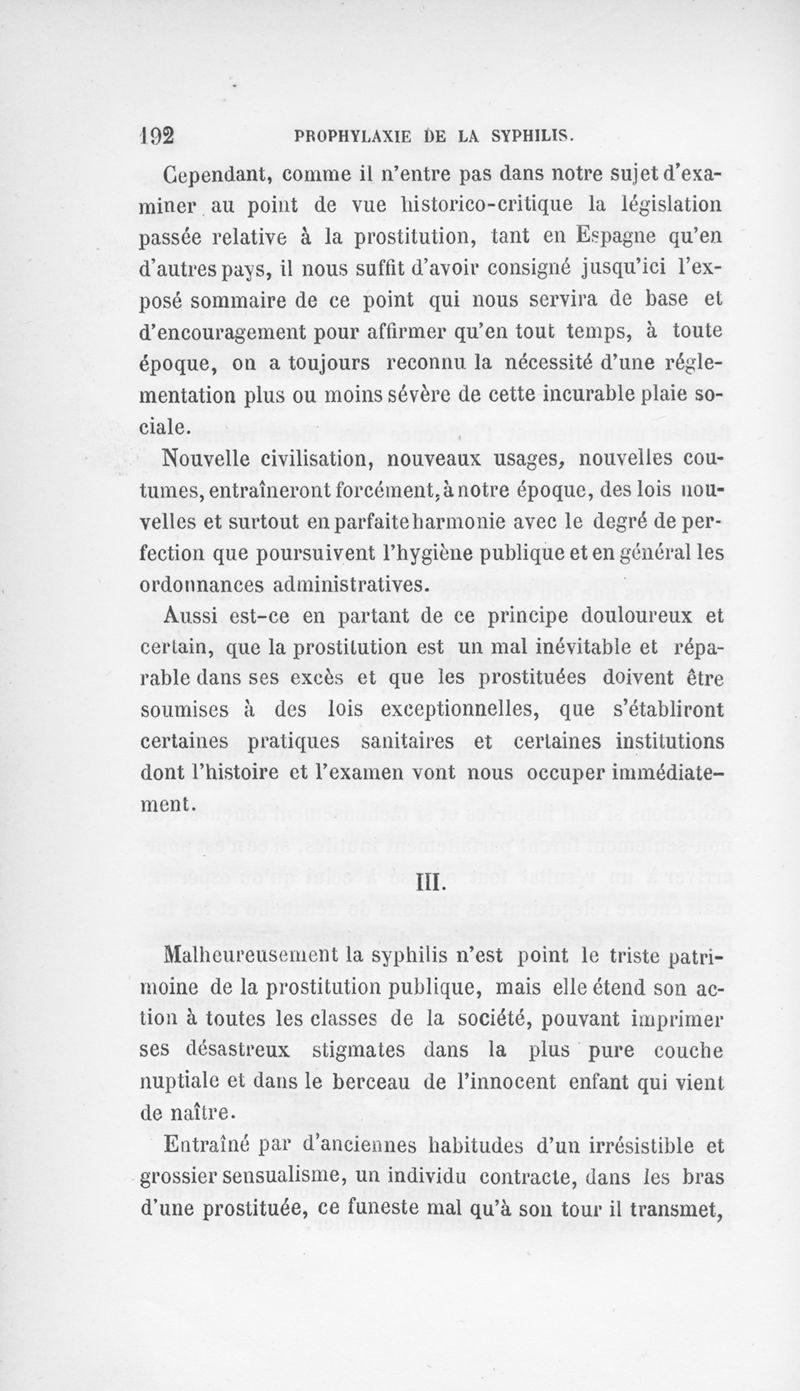 192 PROPHYLAXIE DE LA SYPHILIS.

Cependant, comme il n'entre pas dans notre sujet d'examiner au point de vue historico-critique la législation passée relative à la prostitution, tant en Espagne qu'en d'autres pays, il nous suffit d'avoir consigné jusqu'ici l'exposé sommaire de ce point qui nous servira de base et d'encouragement pour affirmer qu'en tout temps, à toute époque, on a toujours reconnu la nécessité d'une réglementation plus ou moins sévère de cette incurable plaie sociale.

Nouvelle civilisation, nouveaux usages, nouvelles coutumes, entraîneront forcément, à notre époque, des lois nouvelles et surtout en parfaite harmonie avec le degré de perfection que poursuivent l'hygiène publique et en général les ordonnances administratives.

Aussi est-ce en partant de ce principe douloureux et certain, que la prostitution est un mal inévitable et réparable dans ses excès et que les prostituées doivent être soumises à des lois exceptionnelles, que s'établiront certaines pratiques sanitaires et certaines institutions dont l'histoire et l'examen vont nous occuper immédiatement.

III.

Malheureusement la syphilis n'est point le triste patrimoine de la prostitution publique, mais elle étend son action à toutes les classes de la société, pouvant imprimer ses désastreux stigmates dans la plus pure couche nuptiale et dans le berceau de l'innocent enfant qui vient de naître.

Entraîné par d'anciennes habitudes d'un irrésistible et grossier sensualisme, un individu contracte, dans les bras d'une prostituée, ce funeste mal qu'à son tour il transmet,